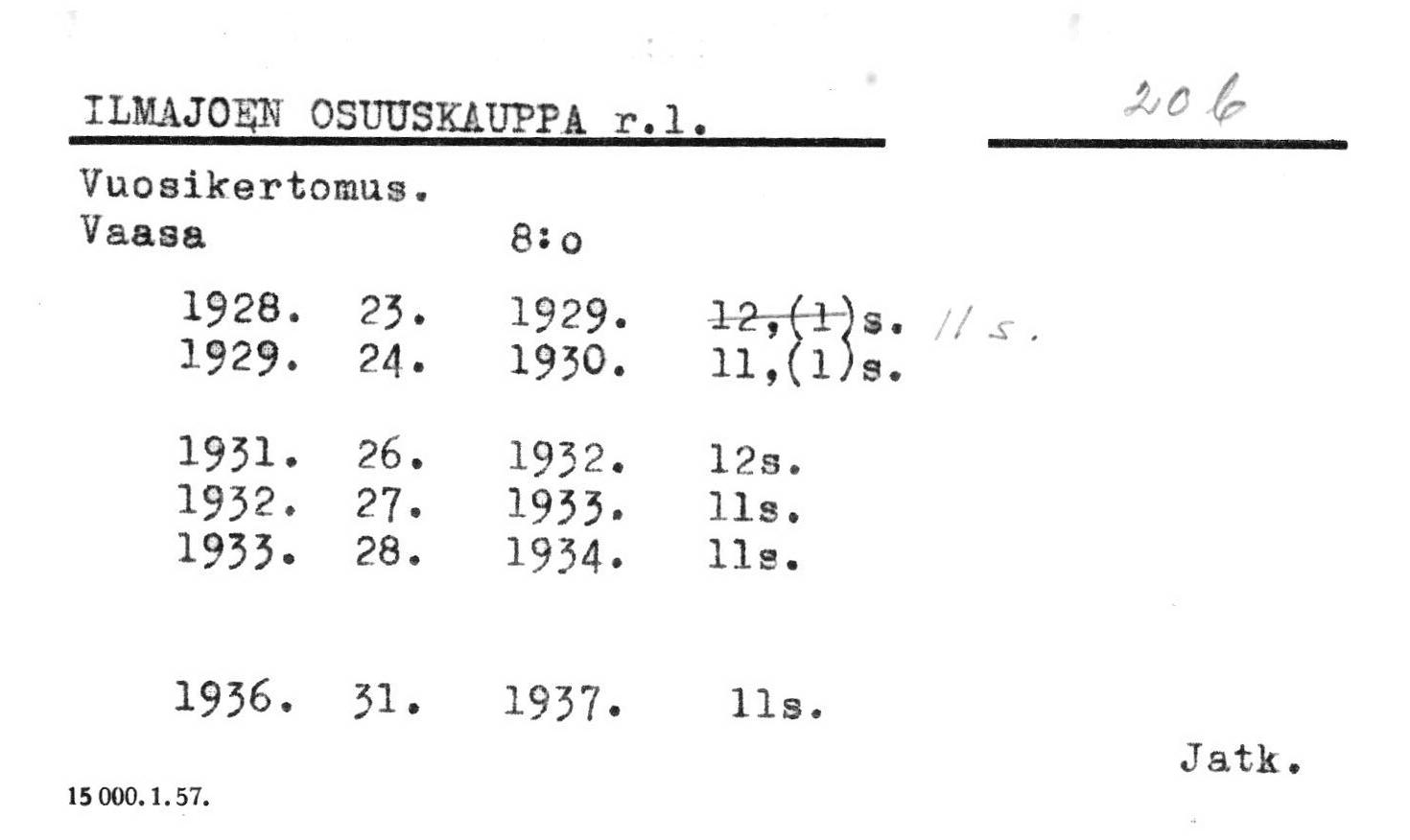 ILMAJOEN OSUUSKAUPPA r.l.

206

Vuosikertomus.
Vaasa 8:o

1928. 23. 1929. 12,(1)s. 11 s.
1929. 24. 1930. 11,(1)s.

1931. 26. 1932. 12s.
1932. 27. 1933. 11s.
1933. 28. 1934. 11s.

1936. 31. 1937. 11s.

Jatk.

15 000. 1. 57.